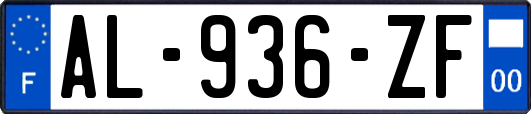 F
AL-936-ZF
00